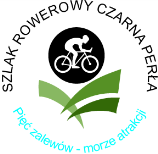 SZLAK ROWEROWY CZARNA PERŁA

Pięć zalewów - morze atrakcji